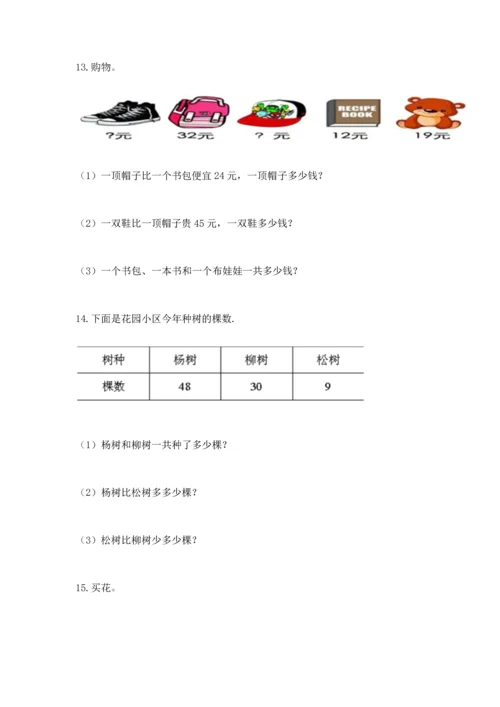 13. 购物。

RECIPE BOOK

?元 32元 ? 元 12元 19元

（1）一顶帽子比一个书包便宜 24 元，一顶帽子多少钱？

（2）一双鞋比一顶帽子贵 45 元，一双鞋多少钱？

（3）一个书包、一本书和一个布娃娃一共多少钱？

14. 下面是花园小区今年种树的棵数.

| 树种 | 杨树 | 柳树 | 松树 |
|---|---|---|---|
| 棵数 | 48 | 30 | 9 |

（1）杨树和柳树一共种了多少棵？

（2）杨树比松树多多少棵？

（3）松树比柳树少多少棵？

15. 买花。